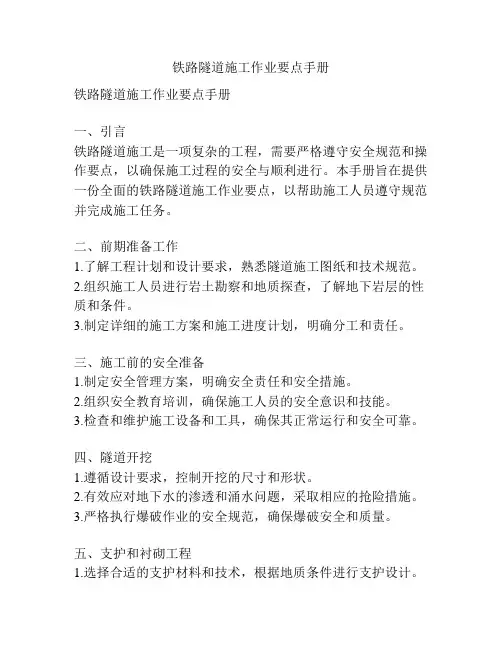 铁路隧道施工作业要点手册

铁路隧道施工作业要点手册

一、引言
铁路隧道施工是一项复杂的工程，需要严格遵守安全规范和操作要点，以确保施工过程的安全与顺利进行。本手册旨在提供一份全面的铁路隧道施工作业要点，以帮助施工人员遵守规范并完成施工任务。

二、前期准备工作
1.了解工程计划和设计要求，熟悉隧道施工图纸和技术规范。
2.组织施工人员进行岩土勘察和地质探查，了解地下岩层的性质和条件。
3.制定详细的施工方案和施工进度计划，明确分工和责任。

三、施工前的安全准备
1.制定安全管理方案，明确安全责任和安全措施。
2.组织安全教育培训，确保施工人员的安全意识和技能。
3.检查和维护施工设备和工具，确保其正常运行和安全可靠。

四、隧道开挖
1.遵循设计要求，控制开挖的尺寸和形状。
2.有效应对地下水的渗透和涌水问题，采取相应的抢险措施。
3.严格执行爆破作业的安全规范，确保爆破安全和质量。

五、支护和衬砌工程
1.选择合适的支护材料和技术，根据地质条件进行支护设计。